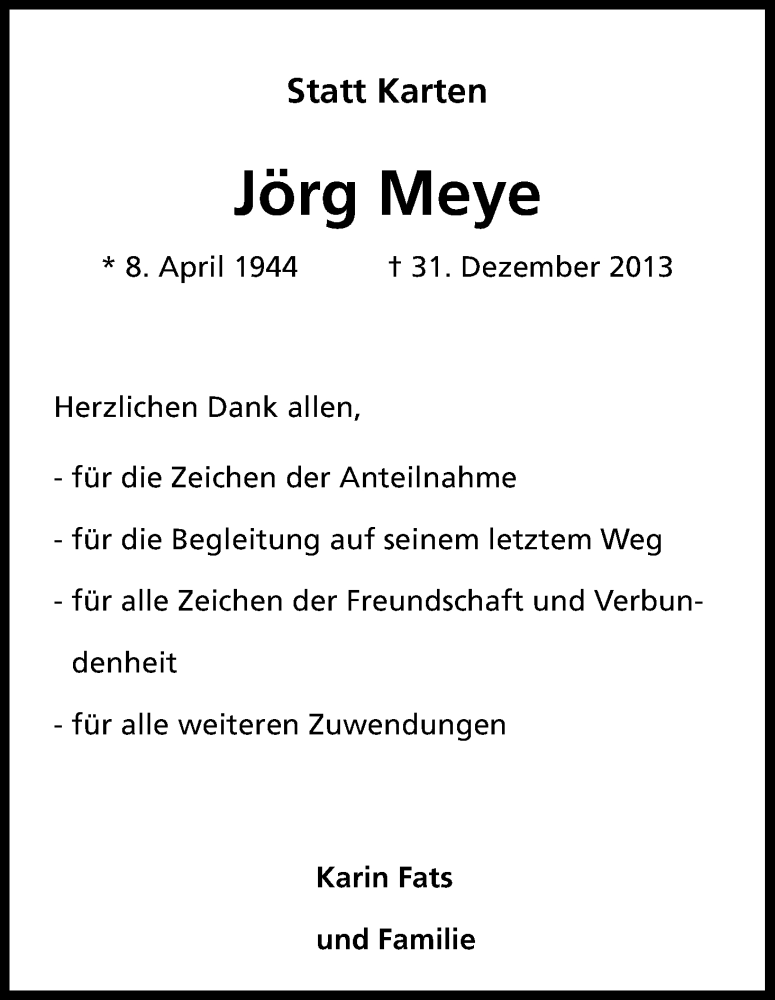 Statt Karten

Jörg Meye

* 8. April 1944 † 31. Dezember 2013

Herzlichen Dank allen,

- für die Zeichen der Anteilnahme

- für die Begleitung auf seinem letztem Weg

- für alle Zeichen der Freundschaft und Verbundenheit

- für alle weiteren Zuwendungen

Karin Fats

und Familie